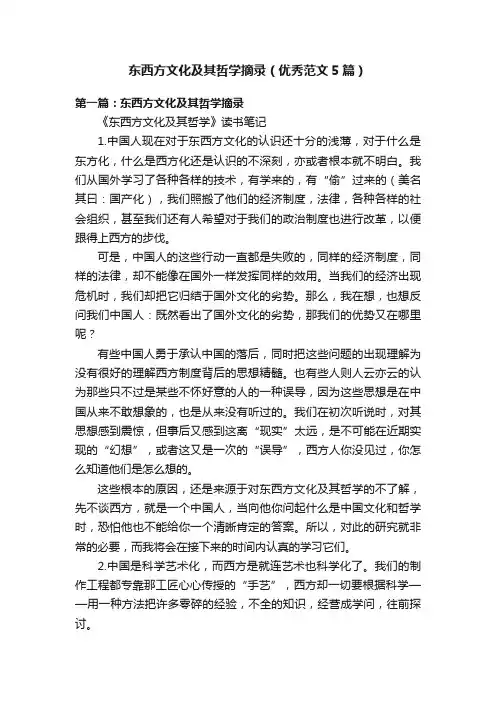 东西方文化及其哲学摘录（优秀范文5篇）

第一篇：东西方文化及其哲学摘录

《东西方文化及其哲学》读书笔记

1.中国人现在对于东西方文化的认识还十分的浅薄，对于什么是东方化，什么是西方化还是认识的不深刻，亦或者根本就不明白。我们从国外学习了各种各样的技术，有学来的，有“偷”过来的（美名其曰：国产化），我们照搬了他们的经济制度，法律，各种各样的社会组织，甚至我们还有人希望对于我们的政治制度也进行改革，以便跟得上西方的步伐。

可是，中国人的这些行动一直都是失败的，同样的经济制度，同样的法律，却不能像在国外一样发挥同样的效用。当我们的经济出现危机时，我们却把它归结于国外文化的劣势。那么，我在想，也想反问我们中国人：既然看出了国外文化的劣势，那我们的优势又在哪里呢？

有些中国人勇于承认中国的落后，同时把这些问题的出现理解为没有很好的理解西方制度背后的思想精髓。也有些人则人云亦云的认为那些只不过是某些不怀好意的人的一种误导，因为这些思想是在中国从来不敢想象的，也是从来没有听过的。我们在初次听说时，对其思想感到震惊，但事后又感到这离“现实”太远，是不可能在近期实现的“幻想”，或者这又是一次的“误导”，西方人你没见过，你怎么知道他们是怎么想的。

这些根本的原因，还是来源于对东西方文化及其哲学的不了解，先不谈西方，就是一个中国人，当向他你问起什么是中国文化和哲学时，恐怕他也不能给你一个清晰肯定的答案。所以，对此的研究就非常的必要，而我将会在接下来的时间内认真的学习它们。

2.中国是科学艺术化，而西方是就连艺术也科学化了。我们的制作工程都专靠那工匠心心传授的“手艺”，西方却一切要根据科学——用一种方法把许多零碎的经验，不全的知识，经营成学问，往前探讨。